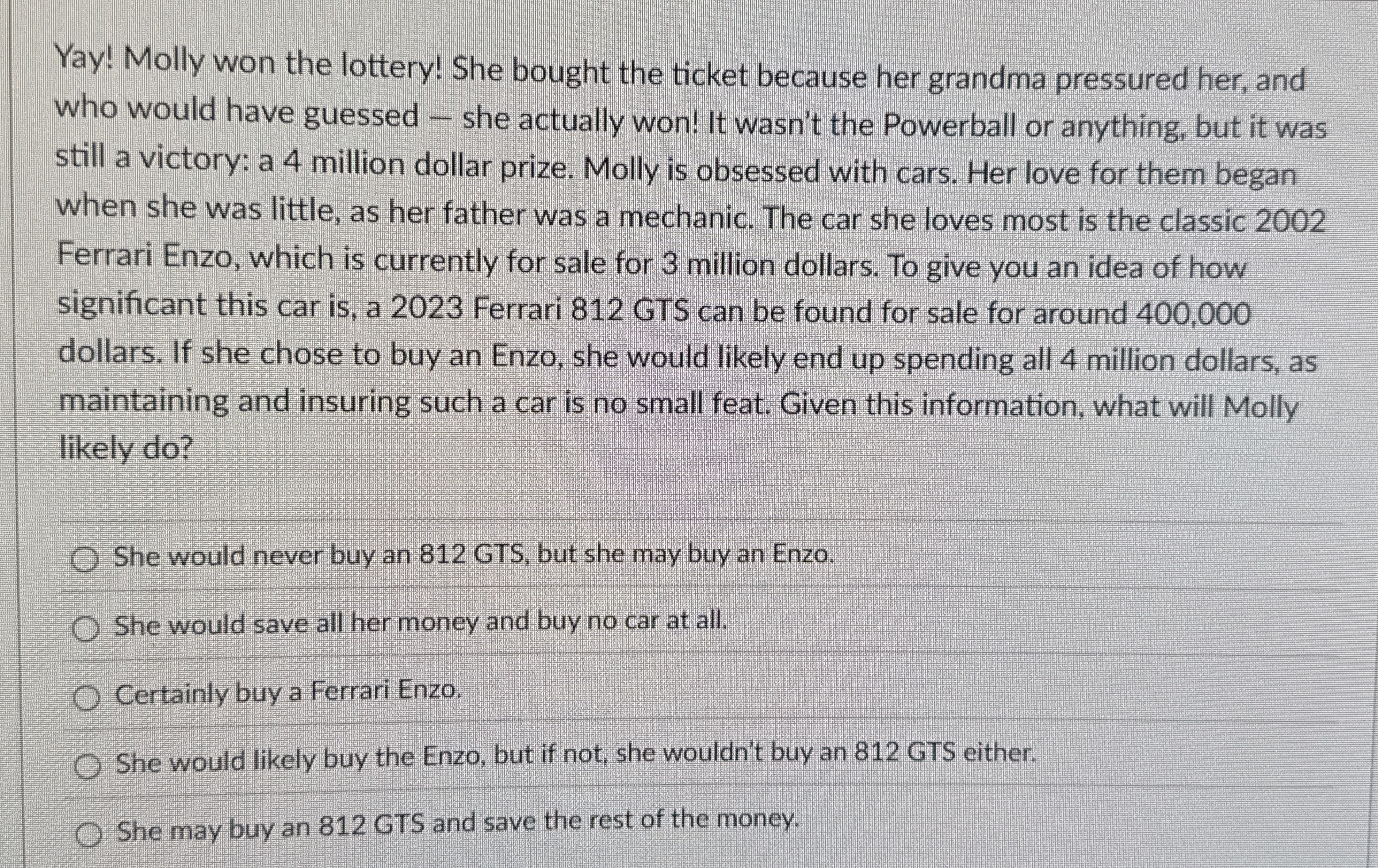 Yay! Molly won the lottery! She bought the ticket because her grandma pressured her, and who would have guessed — she actually won! It wasn't the Powerball or anything, but it was still a victory: a 4 million dollar prize. Molly is obsessed with cars. Her love for them began when she was little, as her father was a mechanic. The car she loves most is the classic 2002 Ferrari Enzo, which is currently for sale for 3 million dollars. To give you an idea of how significant this car is, a 2023 Ferrari 812 GTS can be found for sale for around 400,000 dollars. If she chose to buy an Enzo, she would likely end up spending all 4 million dollars, as maintaining and insuring such a car is no small feat. Given this information, what will Molly likely do?

She would never buy an 812 GTS, but she may buy an Enzo.

She would save all her money and buy no car at all.

Certainly buy a Ferrari Enzo.

She would likely buy the Enzo, but if not, she wouldn't buy an 812 GTS either.

She may buy an 812 GTS and save the rest of the money.